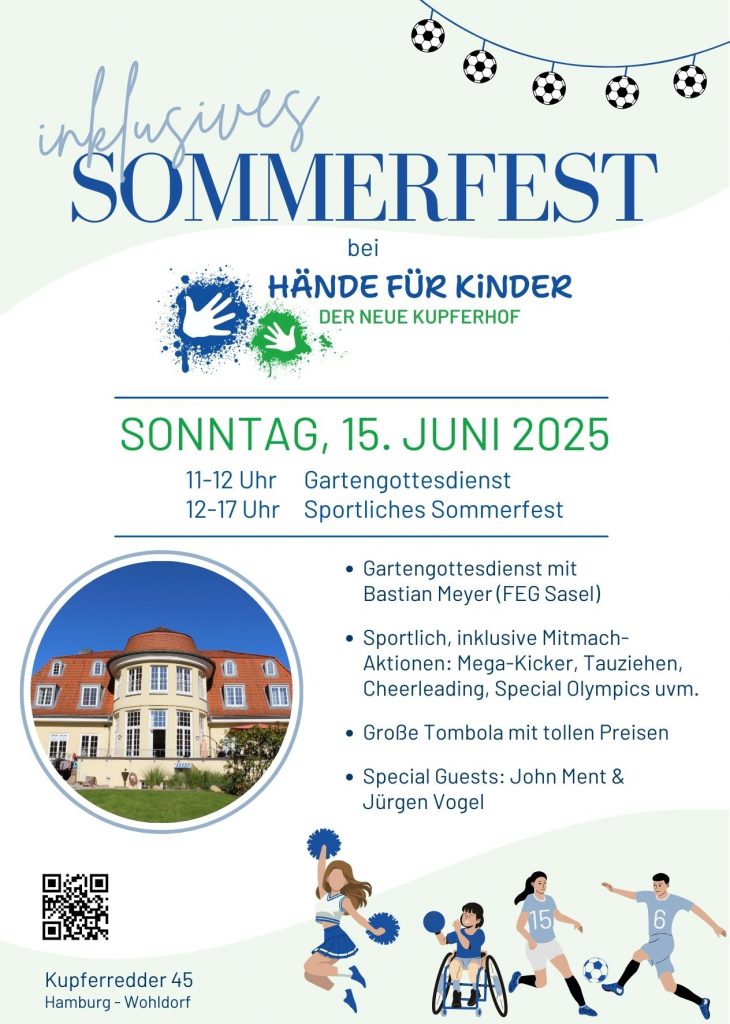 inklusives
SOMMERFEST
bei
HÄNDE FÜR KINDER
DER NEUE KUPFERHOF

SONNTAG, 15. JUNI 2025
11-12 Uhr Gartengottesdienst
12-17 Uhr Sportliches Sommerfest

• Gartengottesdienst mit Bastian Meyer (FEG Sasel)

• Sportlich, inklusive Mitmach-Aktionen: Mega-Kicker, Tauziehen, Cheerleading, Special Olympics uvm.

• Große Tombola mit tollen Preisen

• Special Guests: John Ment & Jürgen Vogel

15
6

Kupferredder 45
Hamburg - Wohldorf